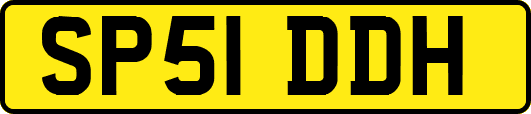 SP51 DDH